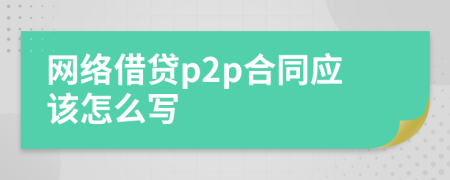 网络借贷p2p合同应该怎么写